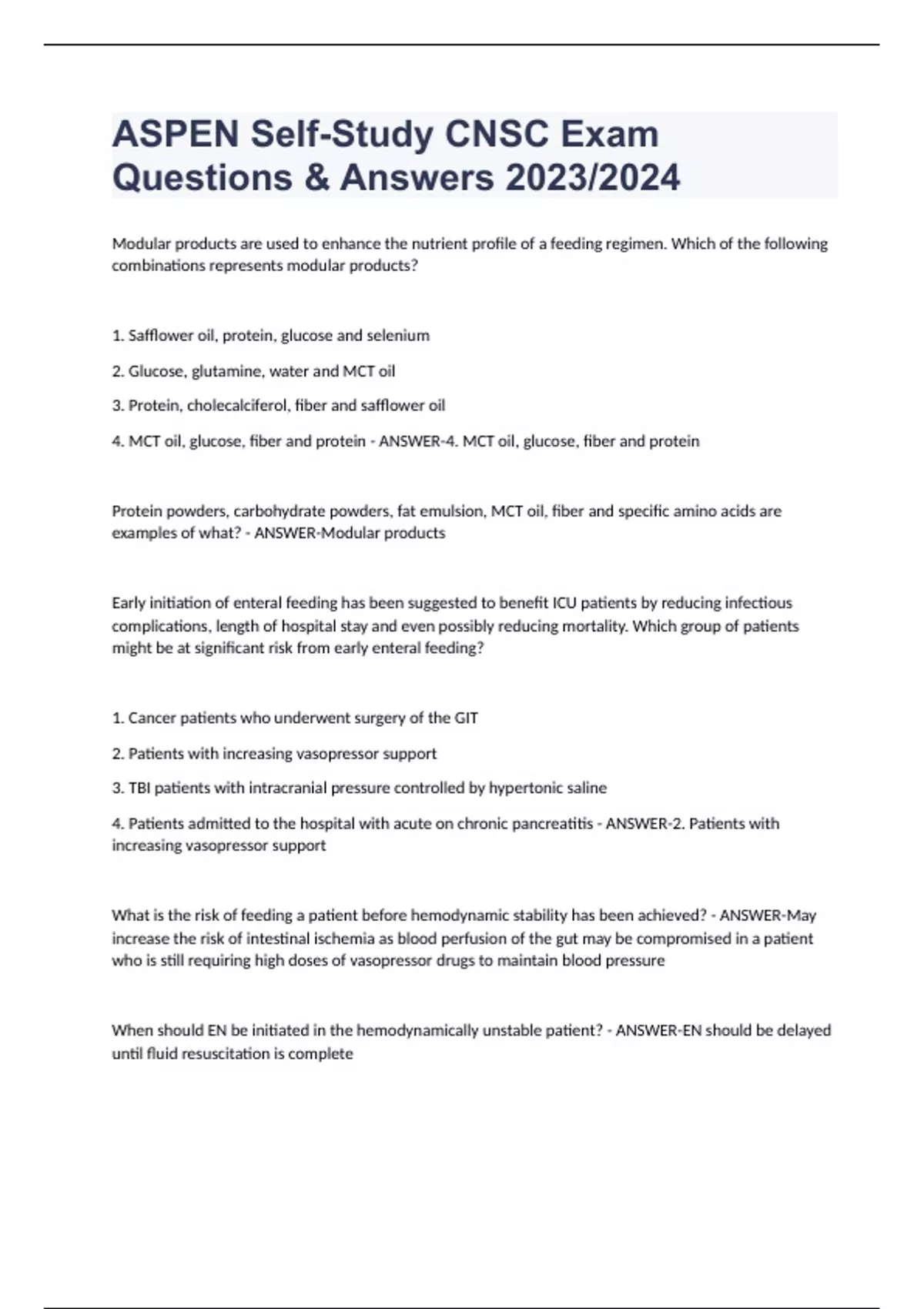 ASPEN Self-Study CNSC Exam Questions & Answers 2023/2024

Modular products are used to enhance the nutrient profile of a feeding regimen. Which of the following combinations represents modular products?

1. Safflower oil, protein, glucose and selenium

2. Glucose, glutamine, water and MCT oil

3. Protein, cholecalciferol, fiber and safflower oil

4. MCT oil, glucose, fiber and protein - ANSWER-4. MCT oil, glucose, fiber and protein

Protein powders, carbohydrate powders, fat emulsion, MCT oil, fiber and specific amino acids are examples of what? - ANSWER-Modular products

Early initiation of enteral feeding has been suggested to benefit ICU patients by reducing infectious complications, length of hospital stay and even possibly reducing mortality. Which group of patients might be at significant risk from early enteral feeding?

1. Cancer patients who underwent surgery of the GIT

2. Patients with increasing vasopressor support

3. TBI patients with intracranial pressure controlled by hypertonic saline

4. Patients admitted to the hospital with acute on chronic pancreatitis - ANSWER-2. Patients with increasing vasopressor support

What is the risk of feeding a patient before hemodynamic stability has been achieved? - ANSWER-May increase the risk of intestinal ischemia as blood perfusion of the gut may be compromised in a patient who is still requiring high doses of vasopressor drugs to maintain blood pressure

When should EN be initiated in the hemodynamically unstable patient? - ANSWER-EN should be delayed until fluid resuscitation is complete